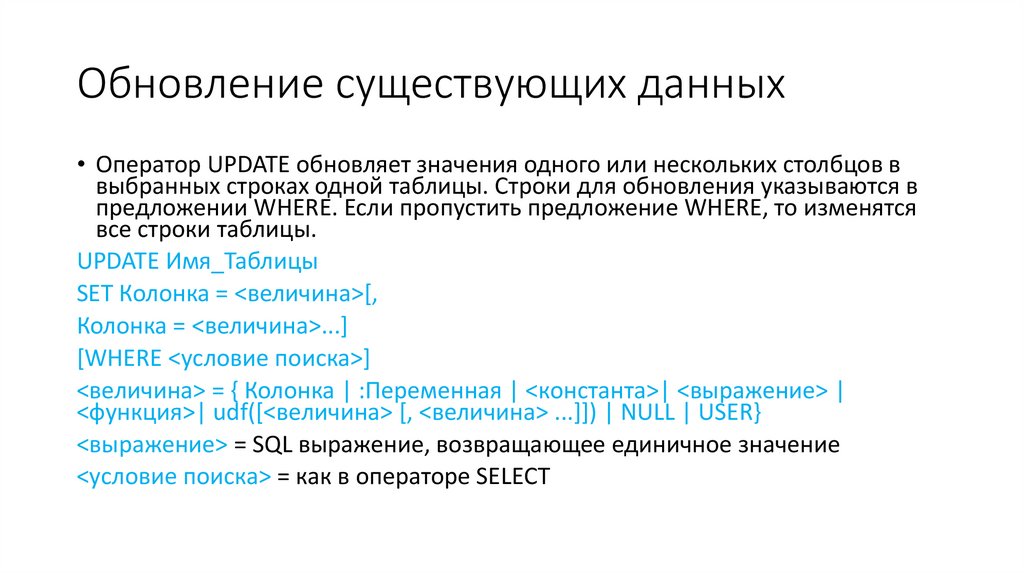 Обновление существующих данных

• Оператор UPDATE обновляет значения одного или нескольких столбцов в выбранных строках одной таблицы. Строки для обновления указываются в предложении WHERE. Если пропустить предложение WHERE, то изменятся все строки таблицы.

UPDATE Имя_Таблицы

SET Колонка = <величина>[,

Колонка = <величина>...]

[WHERE <условие поиска>]

<величина> = { Колонка | :Переменная | <константа>| <выражение> | <функция>| udf([<величина> [, <величина> ...]]) | NULL | USER}

<выражение> = SQL выражение, возвращающее единичное значение

<условие поиска> = как в операторе SELECT